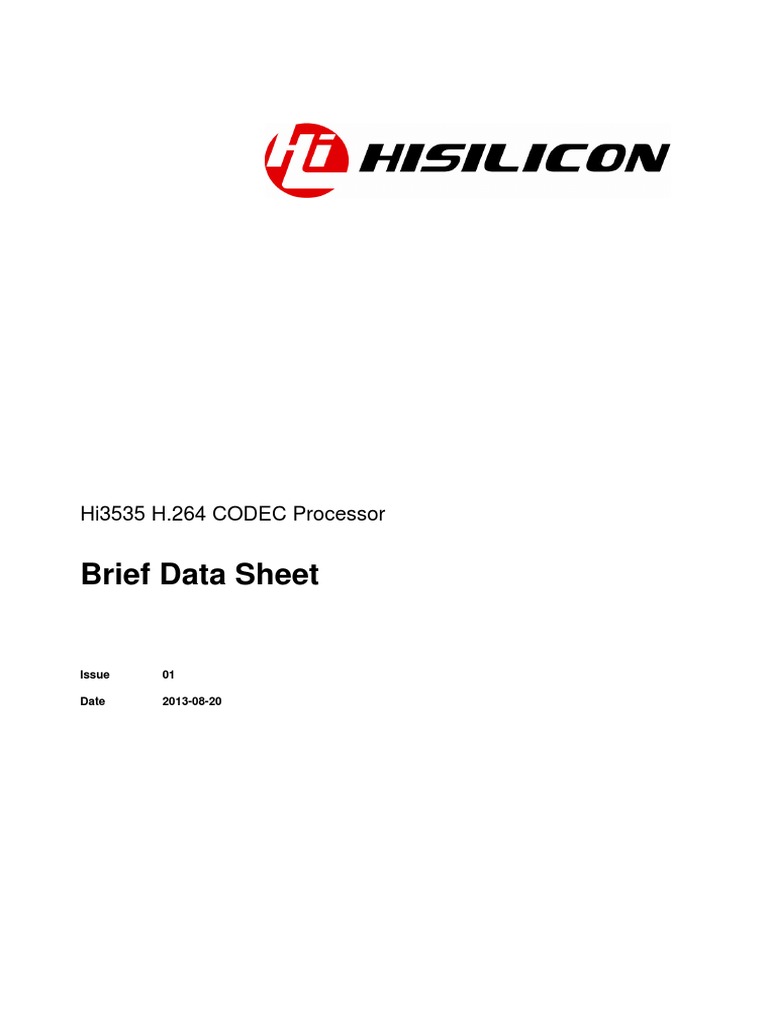 Hi HISILICON

Hi3535 H.264 CODEC Processor

Brief Data Sheet

Issue 01

Date 2013-08-20